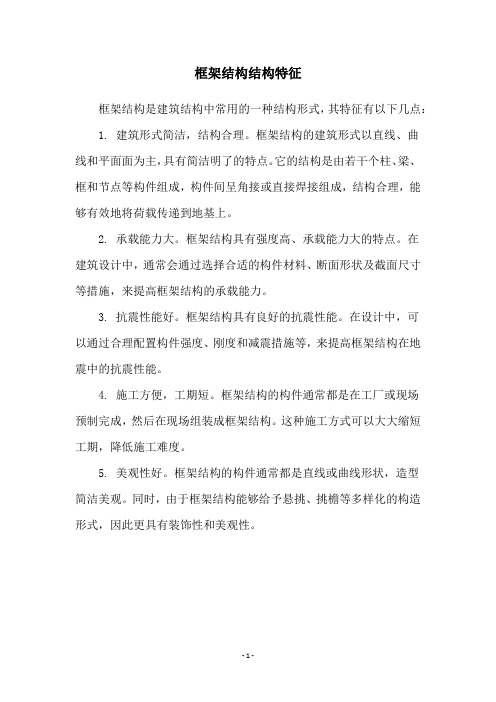 框架结构结构特征

框架结构是建筑结构中常用的一种结构形式，其特征有以下几点：

1. 建筑形式简洁，结构合理。框架结构的建筑形式以直线、曲线和平面面为主，具有简洁明了的特点。它的结构是由若干个柱、梁、框和节点等构件组成，构件间呈角接或直接焊接组成，结构合理，能够有效地将荷载传递到地基上。

2. 承载能力大。框架结构具有强度高、承载能力大的特点。在建筑设计中，通常会通过选择合适的构件材料、断面形状及截面尺寸等措施，来提高框架结构的承载能力。

3. 抗震性能好。框架结构具有良好的抗震性能。在设计中，可以通过合理配置构件强度、刚度和减震措施等，来提高框架结构在地震中的抗震性能。

4. 施工方便，工期短。框架结构的构件通常都是在工厂或现场预制完成，然后在现场组装成框架结构。这种施工方式可以大大缩短工期，降低施工难度。

5. 美观性好。框架结构的构件通常都是直线或曲线形状，造型简洁美观。同时，由于框架结构能够给予悬挑、挑檐等多样化的构造形式，因此更具有装饰性和美观性。

- 1 -